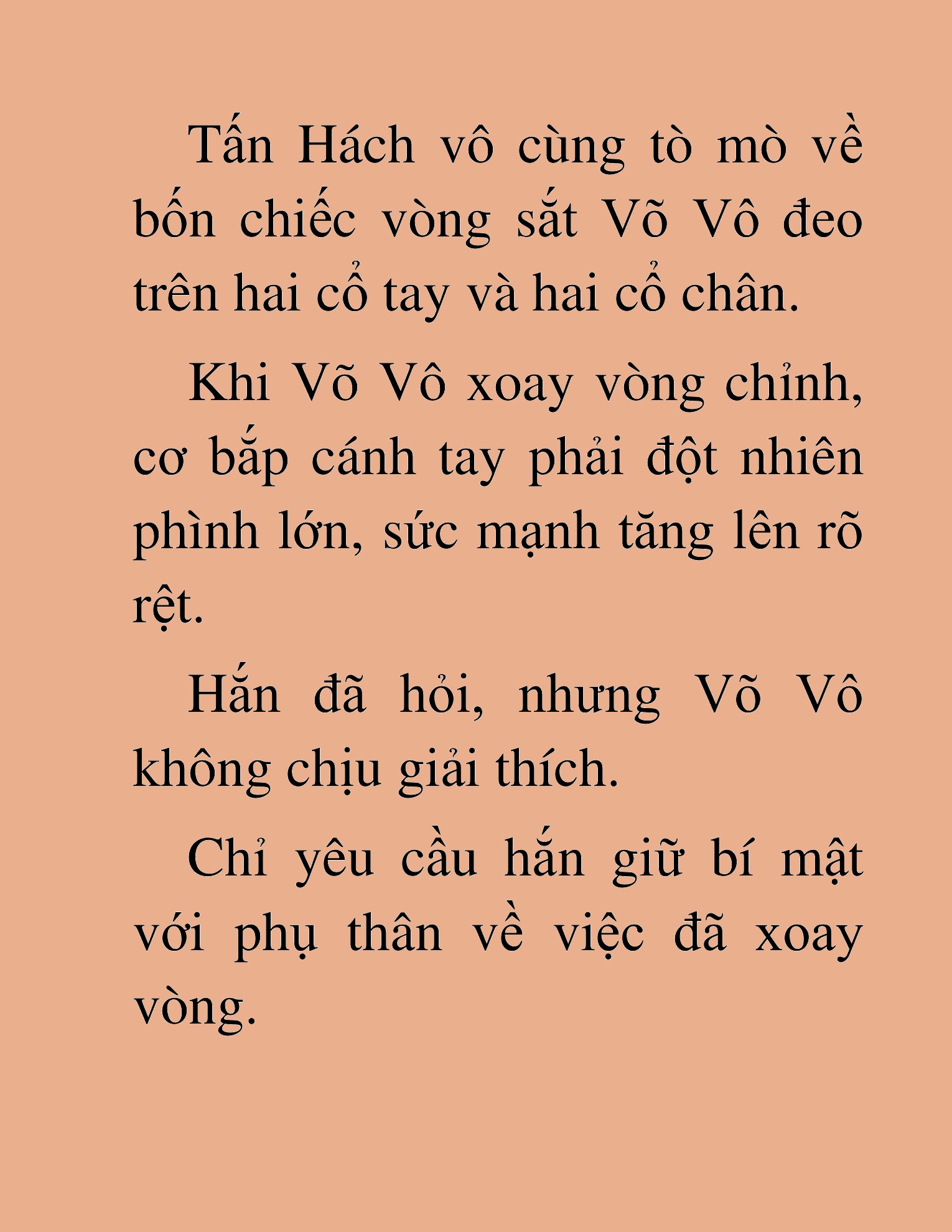 Tấn Hách vô cùng tò mò về bốn chiếc vòng sắt Võ Vô đeo trên hai cổ tay và hai cổ chân.

Khi Võ Vô xoay vòng chỉnh, cơ bắp cánh tay phải đột nhiên phình lớn, sức mạnh tăng lên rõ rệt.

Hắn đã hỏi, nhưng Võ Vô không chịu giải thích.

Chỉ yêu cầu hắn giữ bí mật với phụ thân về việc đã xoay vòng.